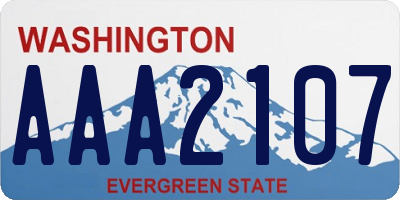 WASHINGTON
AAA2107
EVERGREEN STATE